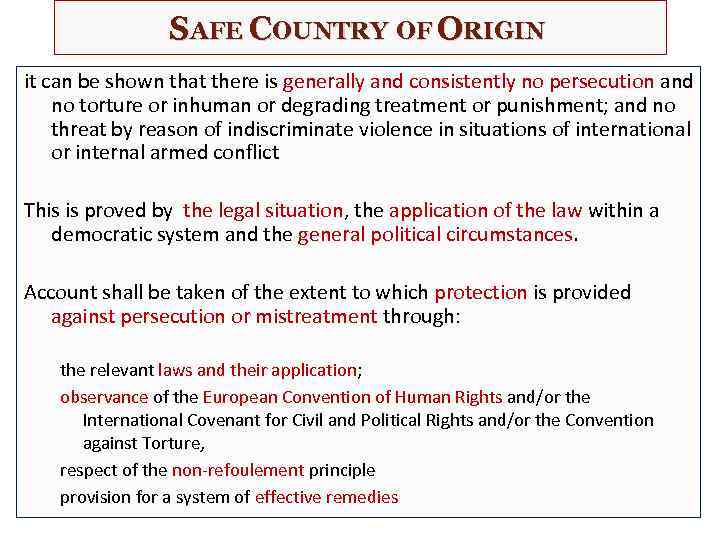 SAFE COUNTRY OF ORIGIN

it can be shown that there is generally and consistently no persecution and no torture or inhuman or degrading treatment or punishment; and no threat by reason of indiscriminate violence in situations of international or internal armed conflict

This is proved by the legal situation, the application of the law within a democratic system and the general political circumstances.

Account shall be taken of the extent to which protection is provided against persecution or mistreatment through:

the relevant laws and their application;

observance of the European Convention of Human Rights and/or the International Covenant for Civil and Political Rights and/or the Convention against Torture,

respect of the non-refoulement principle

provision for a system of effective remedies